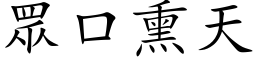 眾口熏天